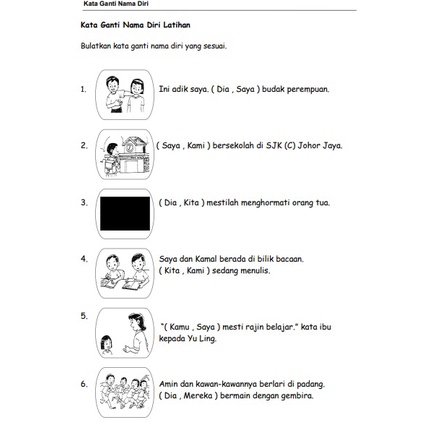 Kata Ganti Nama Diri

Kata Ganti Nama Diri Latihan

Bulatkan kata ganti nama diri yang sesuai.

1. Ini adik saya. ( Dia , Saya ) budak perempuan.

2. ( Saya , Kami ) bersekolah di SJK (C) Johor Jaya.

3. ( Dia , Kita ) mestilah menghormati orang tua.

4. Saya dan Kamal berada di bilik bacaan. ( Kita , Kami ) sedang menulis.

5. "( Kamu , Saya ) mesti rajin belajar." kata ibu kepada Yu Ling.

6. Amin dan kawan-kawannya berlari di padang. ( Dia , Mereka ) bermain dengan gembira.